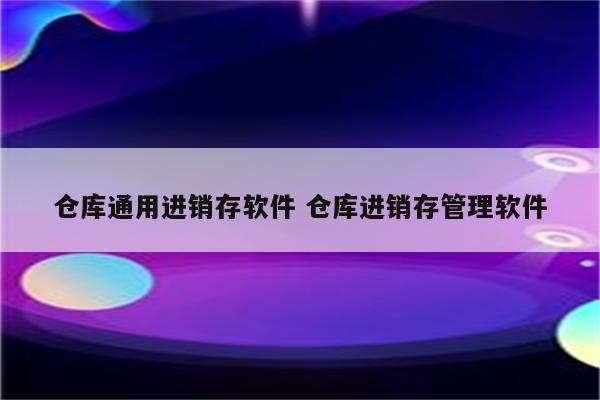 仓库通用进销存软件 仓库进销存管理软件